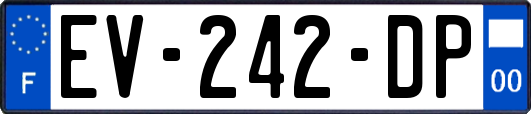 F
EV-242-DP
00